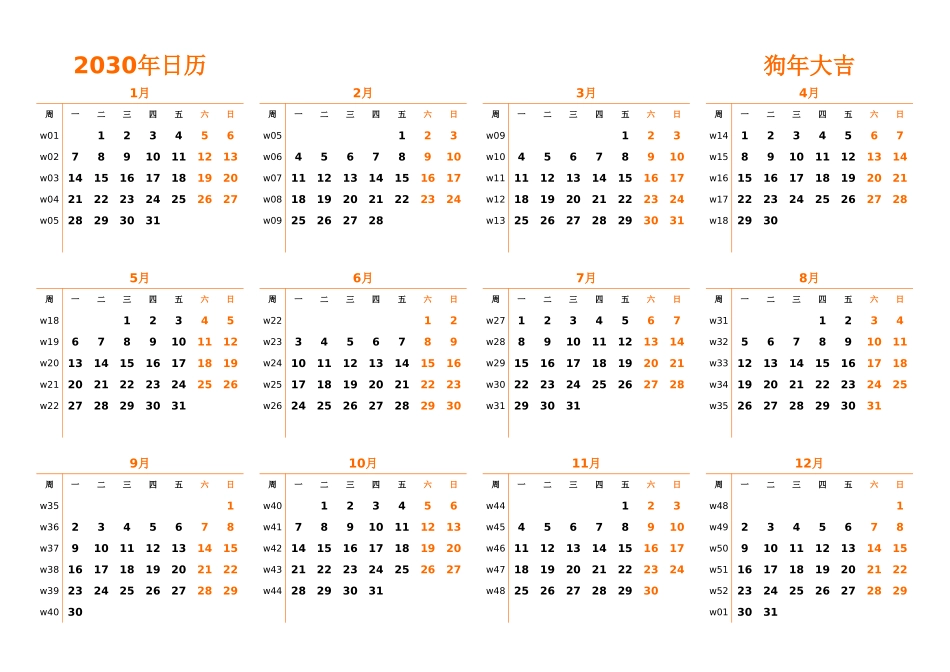 2030年日历

狗年大吉

1月

| 周 | 一 | 二 | 三 | 四 | 五 | 六 | 日 |
|---|---|---|---|---|---|---|---|
| w01 | | 1 | 2 | 3 | 4 | 5 | 6 |
| w02 | 7 | 8 | 9 | 10 | 11 | 12 | 13 |
| w03 | 14 | 15 | 16 | 17 | 18 | 19 | 20 |
| w04 | 21 | 22 | 23 | 24 | 25 | 26 | 27 |
| w05 | 28 | 29 | 30 | 31 | | | |

2月

| 周 | 一 | 二 | 三 | 四 | 五 | 六 | 日 |
|---|---|---|---|---|---|---|---|
| w05 | | | | | 1 | 2 | 3 |
| w06 | 4 | 5 | 6 | 7 | 8 | 9 | 10 |
| w07 | 11 | 12 | 13 | 14 | 15 | 16 | 17 |
| w08 | 18 | 19 | 20 | 21 | 22 | 23 | 24 |
| w09 | 25 | 26 | 27 | 28 | | | |

3月

| 周 | 一 | 二 | 三 | 四 | 五 | 六 | 日 |
|---|---|---|---|---|---|---|---|
| w09 | | | | | 1 | 2 | 3 |
| w10 | 4 | 5 | 6 | 7 | 8 | 9 | 10 |
| w11 | 11 | 12 | 13 | 14 | 15 | 16 | 17 |
| w12 | 18 | 19 | 20 | 21 | 22 | 23 | 24 |
| w13 | 25 | 26 | 27 | 28 | 29 | 30 | 31 |

4月

| 周 | 一 | 二 | 三 | 四 | 五 | 六 | 日 |
|---|---|---|---|---|---|---|---|
| w14 | 1 | 2 | 3 | 4 | 5 | 6 | 7 |
| w15 | 8 | 9 | 10 | 11 | 12 | 13 | 14 |
| w16 | 15 | 16 | 17 | 18 | 19 | 20 | 21 |
| w17 | 22 | 23 | 24 | 25 | 26 | 27 | 28 |
| w18 | 29 | 30 | | | | | |

5月

| 周 | 一 | 二 | 三 | 四 | 五 | 六 | 日 |
|---|---|---|---|---|---|---|---|
| w18 | | | 1 | 2 | 3 | 4 | 5 |
| w19 | 6 | 7 | 8 | 9 | 10 | 11 | 12 |
| w20 | 13 | 14 | 15 | 16 | 17 | 18 | 19 |
| w21 | 20 | 21 | 22 | 23 | 24 | 25 | 26 |
| w22 | 27 | 28 | 29 | 30 | 31 | | |

6月

| 周 | 一 | 二 | 三 | 四 | 五 | 六 | 日 |
|---|---|---|---|---|---|---|---|
| w22 | | | | | | 1 | 2 |
| w23 | 3 | 4 | 5 | 6 | 7 | 8 | 9 |
| w24 | 10 | 11 | 12 | 13 | 14 | 15 | 16 |
| w25 | 17 | 18 | 19 | 20 | 21 | 22 | 23 |
| w26 | 24 | 25 | 26 | 27 | 28 | 29 | 30 |

7月

| 周 | 一 | 二 | 三 | 四 | 五 | 六 | 日 |
|---|---|---|---|---|---|---|---|
| w27 | 1 | 2 | 3 | 4 | 5 | 6 | 7 |
| w28 | 8 | 9 | 10 | 11 | 12 | 13 | 14 |
| w29 | 15 | 16 | 17 | 18 | 19 | 20 | 21 |
| w30 | 22 | 23 | 24 | 25 | 26 | 27 | 28 |
| w31 | 29 | 30 | 31 | | | | |

8月

| 周 | 一 | 二 | 三 | 四 | 五 | 六 | 日 |
|---|---|---|---|---|---|---|---|
| w31 | | | | 1 | 2 | 3 | 4 |
| w32 | 5 | 6 | 7 | 8 | 9 | 10 | 11 |
| w33 | 12 | 13 | 14 | 15 | 16 | 17 | 18 |
| w34 | 19 | 20 | 21 | 22 | 23 | 24 | 25 |
| w35 | 26 | 27 | 28 | 29 | 30 | 31 | |

9月

| 周 | 一 | 二 | 三 | 四 | 五 | 六 | 日 |
|---|---|---|---|---|---|---|---|
| w35 | | | | | | | 1 |
| w36 | 2 | 3 | 4 | 5 | 6 | 7 | 8 |
| w37 | 9 | 10 | 11 | 12 | 13 | 14 | 15 |
| w38 | 16 | 17 | 18 | 19 | 20 | 21 | 22 |
| w39 | 23 | 24 | 25 | 26 | 27 | 28 | 29 |
| w40 | 30 | | | | | | |

10月

| 周 | 一 | 二 | 三 | 四 | 五 | 六 | 日 |
|---|---|---|---|---|---|---|---|
| w40 | | 1 | 2 | 3 | 4 | 5 | 6 |
| w41 | 7 | 8 | 9 | 10 | 11 | 12 | 13 |
| w42 | 14 | 15 | 16 | 17 | 18 | 19 | 20 |
| w43 | 21 | 22 | 23 | 24 | 25 | 26 | 27 |
| w44 | 28 | 29 | 30 | 31 | | | |

11月

| 周 | 一 | 二 | 三 | 四 | 五 | 六 | 日 |
|---|---|---|---|---|---|---|---|
| w44 | | | | | 1 | 2 | 3 |
| w45 | 4 | 5 | 6 | 7 | 8 | 9 | 10 |
| w46 | 11 | 12 | 13 | 14 | 15 | 16 | 17 |
| w47 | 18 | 19 | 20 | 21 | 22 | 23 | 24 |
| w48 | 25 | 26 | 27 | 28 | 29 | 30 | |

12月

| 周 | 一 | 二 | 三 | 四 | 五 | 六 | 日 |
|---|---|---|---|---|---|---|---|
| w48 | | | | | | | 1 |
| w49 | 2 | 3 | 4 | 5 | 6 | 7 | 8 |
| w50 | 9 | 10 | 11 | 12 | 13 | 14 | 15 |
| w51 | 16 | 17 | 18 | 19 | 20 | 21 | 22 |
| w52 | 23 | 24 | 25 | 26 | 27 | 28 | 29 |
| w01 | 30 | 31 | | | | | |